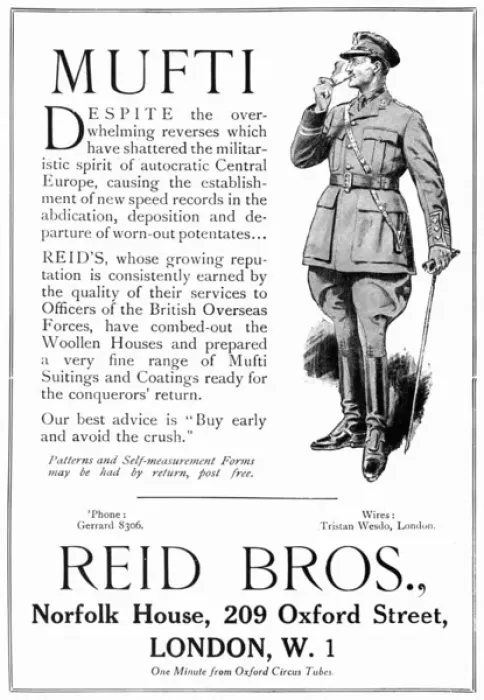 MUFTI

DESPITE the overwhelming reverses which have shattered the militaristic spirit of autocratic Central Europe, causing the establishment of new speed records in the abdication, deposition and departure of worn-out potentates...

REID'S, whose growing reputation is consistently earned by the quality of their services to Officers of the British Overseas Forces, have combed-out the Woollen Houses and prepared a very fine range of Mufti Suitings and Coatings ready for the conquerors' return.

Our best advice is "Buy early and avoid the crush."

Patterns and Self-measurement Forms may be had by return, post free.

'Phone:
Gerrard 8306.

Wires:
Tristan Wesdo, London.

REID BROS.,
Norfolk House, 209 Oxford Street,
LONDON, W. 1

One Minute from Oxford Circus Tubes.